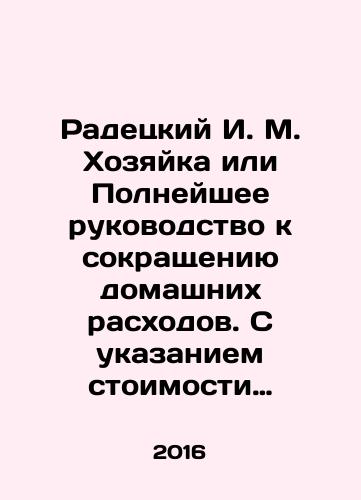 Радецкий И. М. Хозяйка или Полнейшее руководство к сокращению домашних расходов. С указанием стоимости…

2016